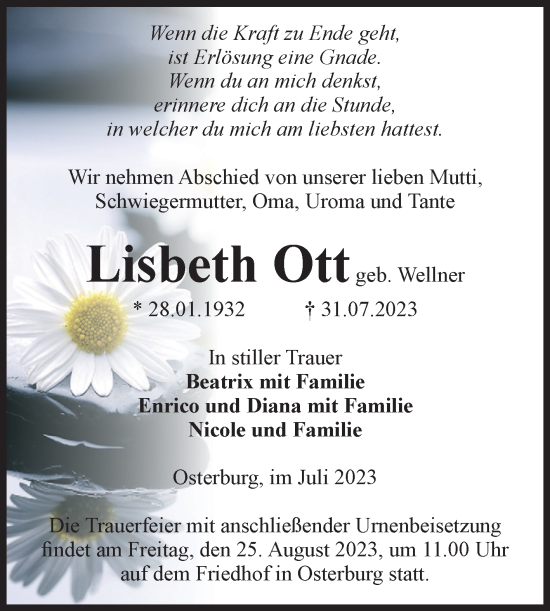 Wenn die Kraft zu Ende geht,
ist Erlösung eine Gnade.
Wenn du an mich denkst,
erinnere dich an die Stunde,
in welcher du mich am liebsten hattest.

Wir nehmen Abschied von unserer lieben Mutti, Schwiegermutter, Oma, Uroma und Tante

Lisbeth Ott geb. Wellner

* 28.01.1932 † 31.07.2023

In stiller Trauer
Beatrix mit Familie
Enrico und Diana mit Familie
Nicole und Familie

Osterburg, im Juli 2023

Die Trauerfeier mit anschließender Urnenbeisetzung findet am Freitag, den 25. August 2023, um 11.00 Uhr auf dem Friedhof in Osterburg statt.